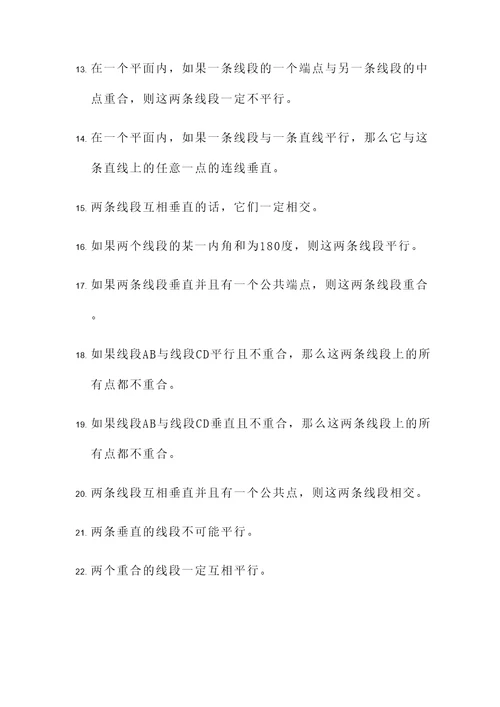 13. 在一个平面内，如果一条线段的一个端点与另一条线段的中点重合，则这两条线段一定不平行。

14. 在一个平面内，如果一条线段与一条直线平行，那么它与这条直线上的任意一点的连线垂直。

15. 两条线段互相垂直的话，它们一定相交。

16. 如果两个线段的某一内角和为180度，则这两条线段平行。

17. 如果两条线段垂直并且有一个公共端点，则这两条线段重合。

18. 如果线段AB与线段CD平行且不重合，那么这两条线段上的所有点都不重合。

19. 如果线段AB与线段CD垂直且不重合，那么这两条线段上的所有点都不重合。

20. 两条线段互相垂直并且有一个公共点，则这两条线段相交。

21. 两条垂直的线段不可能平行。

22. 两个重合的线段一定互相平行。